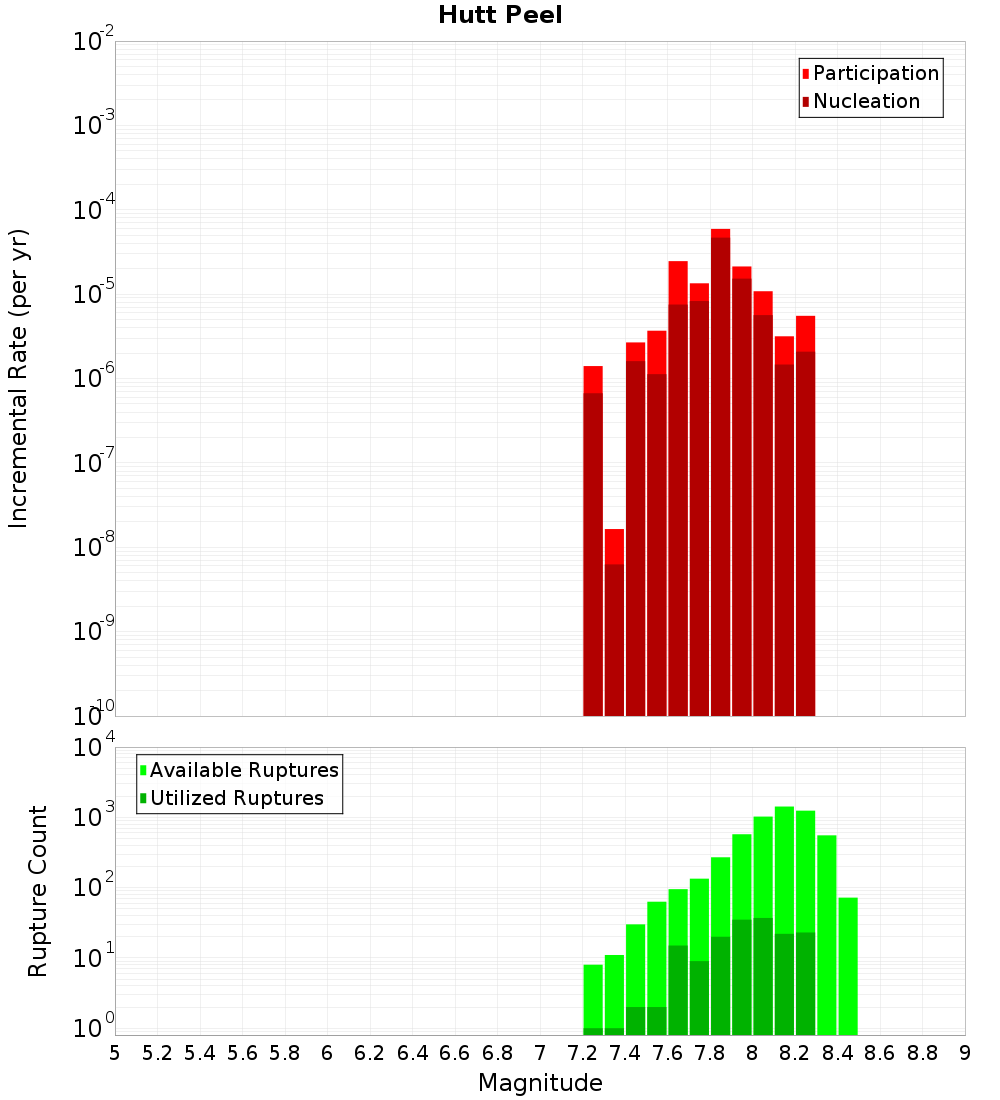 Hutt Peel

Participation
Nucleation

Incremental Rate (per yr)

$10^{-2}$
$10^{-3}$
$10^{-4}$
$10^{-5}$
$10^{-6}$
$10^{-7}$
$10^{-8}$
$10^{-9}$
$10^{-10}$

Available Ruptures
Utilized Ruptures

Rupture Count

$10^{4}$
$10^{3}$
$10^{2}$
$10^{1}$
$10^{0}$

5 5.2 5.4 5.6 5.8 6 6.2 6.4 6.6 6.8 7 7.2 7.4 7.6 7.8 8 8.2 8.4 8.6 8.8 9

Magnitude